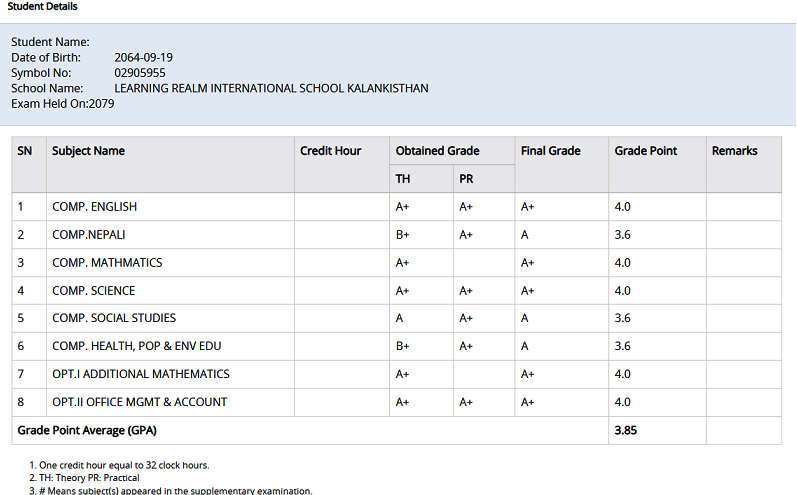 Student Details

Student Name:
Date of Birth: 2064-09-19
Symbol No: 02905955
School Name: LEARNING REALM INTERNATIONAL SCHOOL KALANKISTHAN
Exam Held On:2079

| SN | Subject Name | Credit Hour | Obtained Grade TH | Obtained Grade PR | Final Grade | Grade Point | Remarks |
|---|---|---|---|---|---|---|---|
| 1 | COMP. ENGLISH | | A+ | A+ | A+ | 4.0 | |
| 2 | COMP.NEPALI | | B+ | A+ | A | 3.6 | |
| 3 | COMP. MATHMATICS | | A+ | | A+ | 4.0 | |
| 4 | COMP. SCIENCE | | A+ | A+ | A+ | 4.0 | |
| 5 | COMP. SOCIAL STUDIES | | A | A+ | A | 3.6 | |
| 6 | COMP. HEALTH, POP & ENV EDU | | B+ | A+ | A | 3.6 | |
| 7 | OPT.I ADDITIONAL MATHEMATICS | | A+ | | A+ | 4.0 | |
| 8 | OPT.II OFFICE MGMT & ACCOUNT | | A+ | A+ | A+ | 4.0 | |
| Grade Point Average (GPA) | | | | | | 3.85 | |

1. One credit hour equal to 32 clock hours.
2. TH: Theory PR: Practical
3. # Means subject(s) appeared in the supplementary examination.